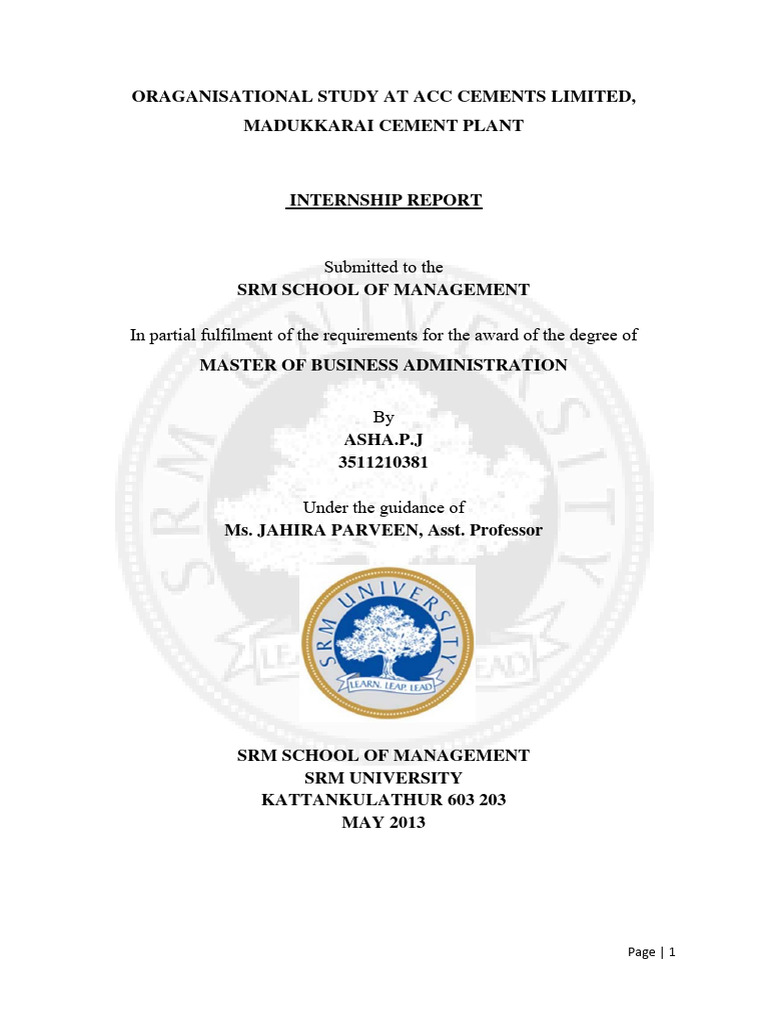 ORAGANISATIONAL STUDY AT ACC CEMENTS LIMITED, MADUKKARAI CEMENT PLANT

INTERNSHIP REPORT

Submitted to the
SRM SCHOOL OF MANAGEMENT

In partial fulfilment of the requirements for the award of the degree of
MASTER OF BUSINESS ADMINISTRATION

By
ASHA.P.J
3511210381

Under the guidance of
Ms. JAHIRA PARVEEN, Asst. Professor

SRM UNIVERSITY
LEARN. LEAP. LEAD

SRM SCHOOL OF MANAGEMENT
SRM UNIVERSITY
KATTANKULATHUR 603 203
MAY 2013

Page | 1